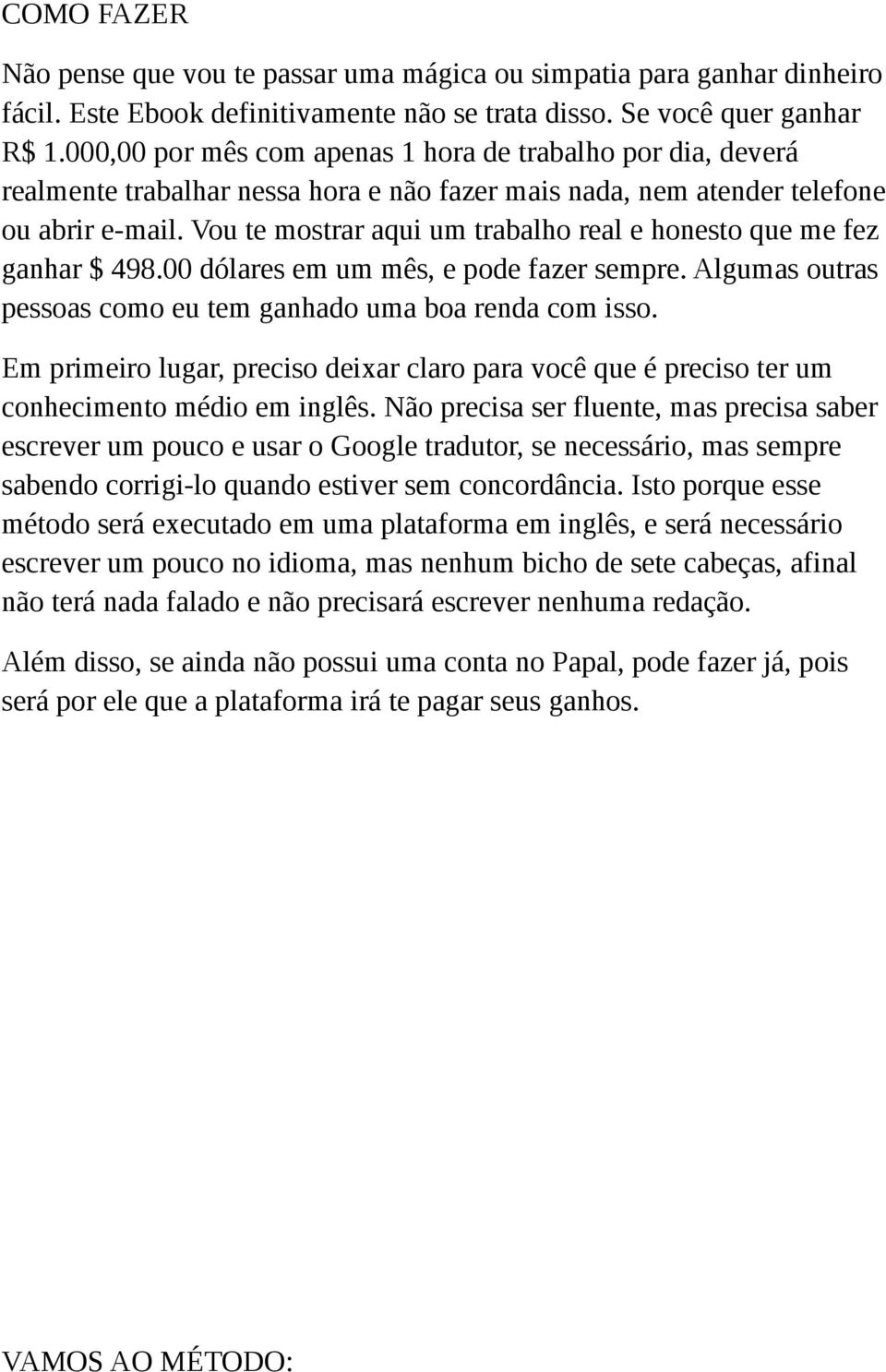 COMO FAZER

Não pense que vou te passar uma mágica ou simpatia para ganhar dinheiro fácil. Este Ebook definitivamente não se trata disso. Se você quer ganhar R$ 1.000,00 por mês com apenas 1 hora de trabalho por dia, deverá realmente trabalhar nessa hora e não fazer mais nada, nem atender telefone ou abrir e-mail. Vou te mostrar aqui um trabalho real e honesto que me fez ganhar $ 498.00 dólares em um mês, e pode fazer sempre. Algumas outras pessoas como eu tem ganhado uma boa renda com isso.

Em primeiro lugar, preciso deixar claro para você que é preciso ter um conhecimento médio em inglês. Não precisa ser fluente, mas precisa saber escrever um pouco e usar o Google tradutor, se necessário, mas sempre sabendo corrigi-lo quando estiver sem concordância. Isto porque esse método será executado em uma plataforma em inglês, e será necessário escrever um pouco no idioma, mas nenhum bicho de sete cabeças, afinal não terá nada falado e não precisará escrever nenhuma redação.

Além disso, se ainda não possui uma conta no Papal, pode fazer já, pois será por ele que a plataforma irá te pagar seus ganhos.

VAMOS AO MÉTODO: